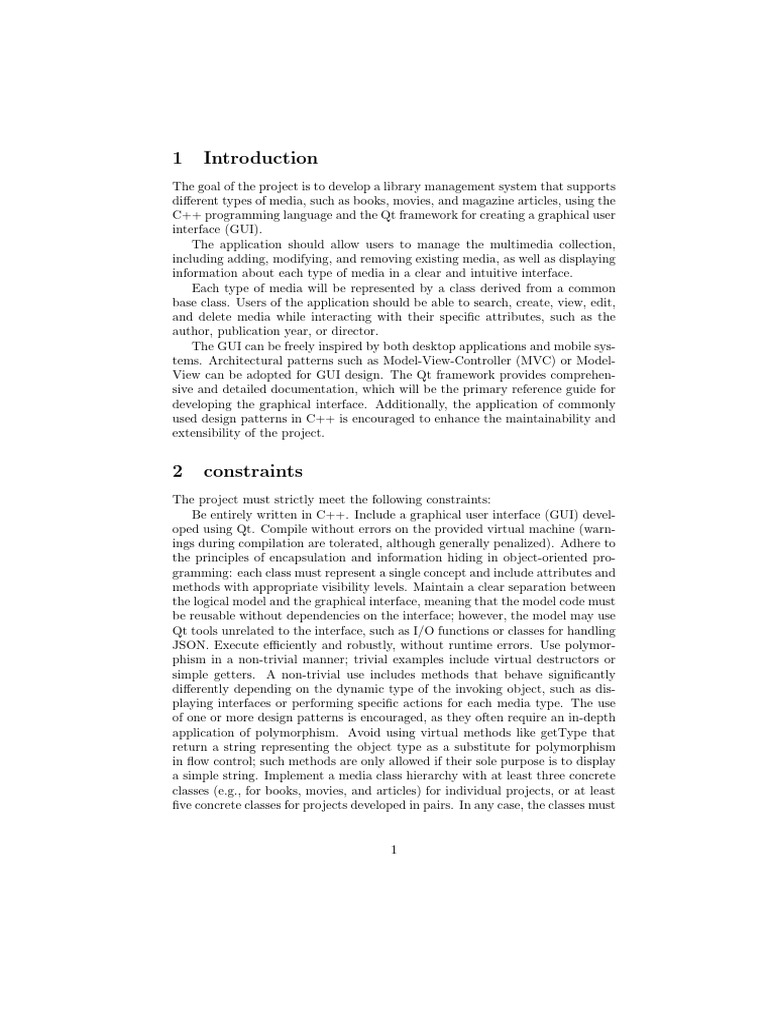 1 Introduction

The goal of the project is to develop a library management system that supports different types of media, such as books, movies, and magazine articles, using the C++ programming language and the Qt framework for creating a graphical user interface (GUI).

The application should allow users to manage the multimedia collection, including adding, modifying, and removing existing media, as well as displaying information about each type of media in a clear and intuitive interface.

Each type of media will be represented by a class derived from a common base class. Users of the application should be able to search, create, view, edit, and delete media while interacting with their specific attributes, such as the author, publication year, or director.

The GUI can be freely inspired by both desktop applications and mobile systems. Architectural patterns such as Model-View-Controller (MVC) or Model-View can be adopted for GUI design. The Qt framework provides comprehensive and detailed documentation, which will be the primary reference guide for developing the graphical interface. Additionally, the application of commonly used design patterns in C++ is encouraged to enhance the maintainability and extensibility of the project.

2 constraints

The project must strictly meet the following constraints:

Be entirely written in C++. Include a graphical user interface (GUI) developed using Qt. Compile without errors on the provided virtual machine (warnings during compilation are tolerated, although generally penalized). Adhere to the principles of encapsulation and information hiding in object-oriented programming; each class must represent a single concept and include attributes and methods with appropriate visibility levels. Maintain a clear separation between the logical model and the graphical interface, meaning that the model code must be reusable without dependencies on the interface; however, the model may use Qt tools unrelated to the interface, such as I/O functions or classes for handling JSON. Execute efficiently and robustly, without runtime errors. Use polymorphism in a non-trivial manner; trivial examples include virtual destructors or simple getters. A non-trivial use includes methods that behave significantly differently depending on the dynamic type of the invoking object, such as displaying interfaces or performing specific actions for each media type. The use of one or more design patterns is encouraged, as they often require an in-depth application of polymorphism. Avoid using virtual methods like getType that return a string representing the object type as a substitute for polymorphism in flow control; such methods are only allowed if their sole purpose is to display a simple string. Implement a media class hierarchy with at least three concrete classes (e.g., for books, movies, and articles) for individual projects, or at least five concrete classes for projects developed in pairs. In any case, the classes must

1